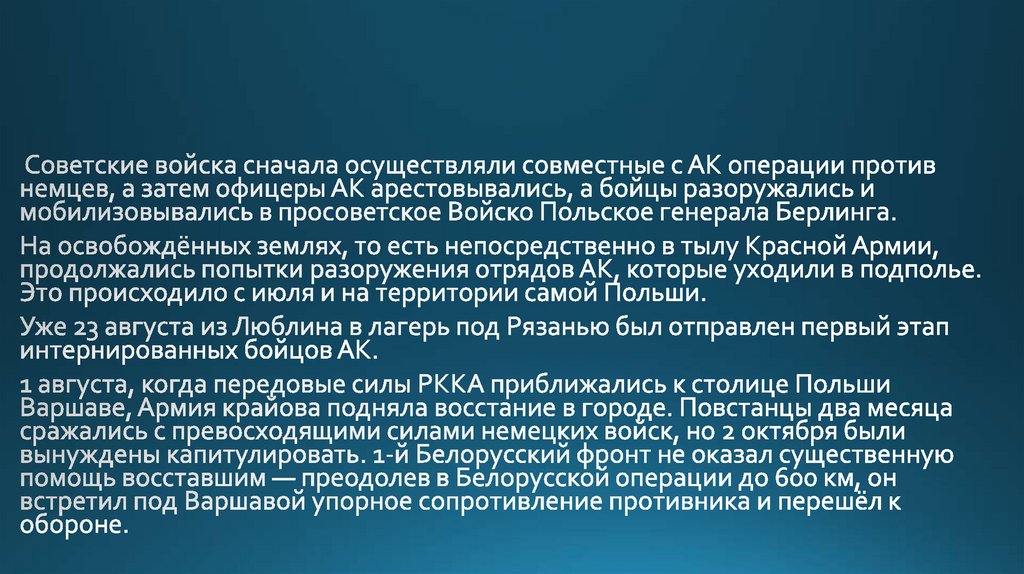 Советские войска сначала осуществляли совместные с АК операции против немцев, а затем офицеры АК арестовывались, а бойцы разоружались и мобилизовывались в просоветское Войско Польское генерала Берлинга.

На освобождённых землях, то есть непосредственно в тылу Красной Армии, продолжались попытки разоружения отрядов АК, которые уходили в подполье. Это происходило с июля и на территории самой Польши.

Уже 23 августа из Люблина в лагерь под Рязанью был отправлен первый этап интернированных бойцов АК.

1 августа, когда передовые силы РККА приближались к столице Польши Варшаве, Армия крайова подняла восстание в городе. Повстанцы два месяца сражались с превосходящими силами немецких войск, но 2 октября были вынуждены капитулировать. 1-й Белорусский фронт не оказал существенную помощь восставшим — преодолев в Белорусской операции до 600 км, он встретил под Варшавой упорное сопротивление противника и перешёл к обороне.